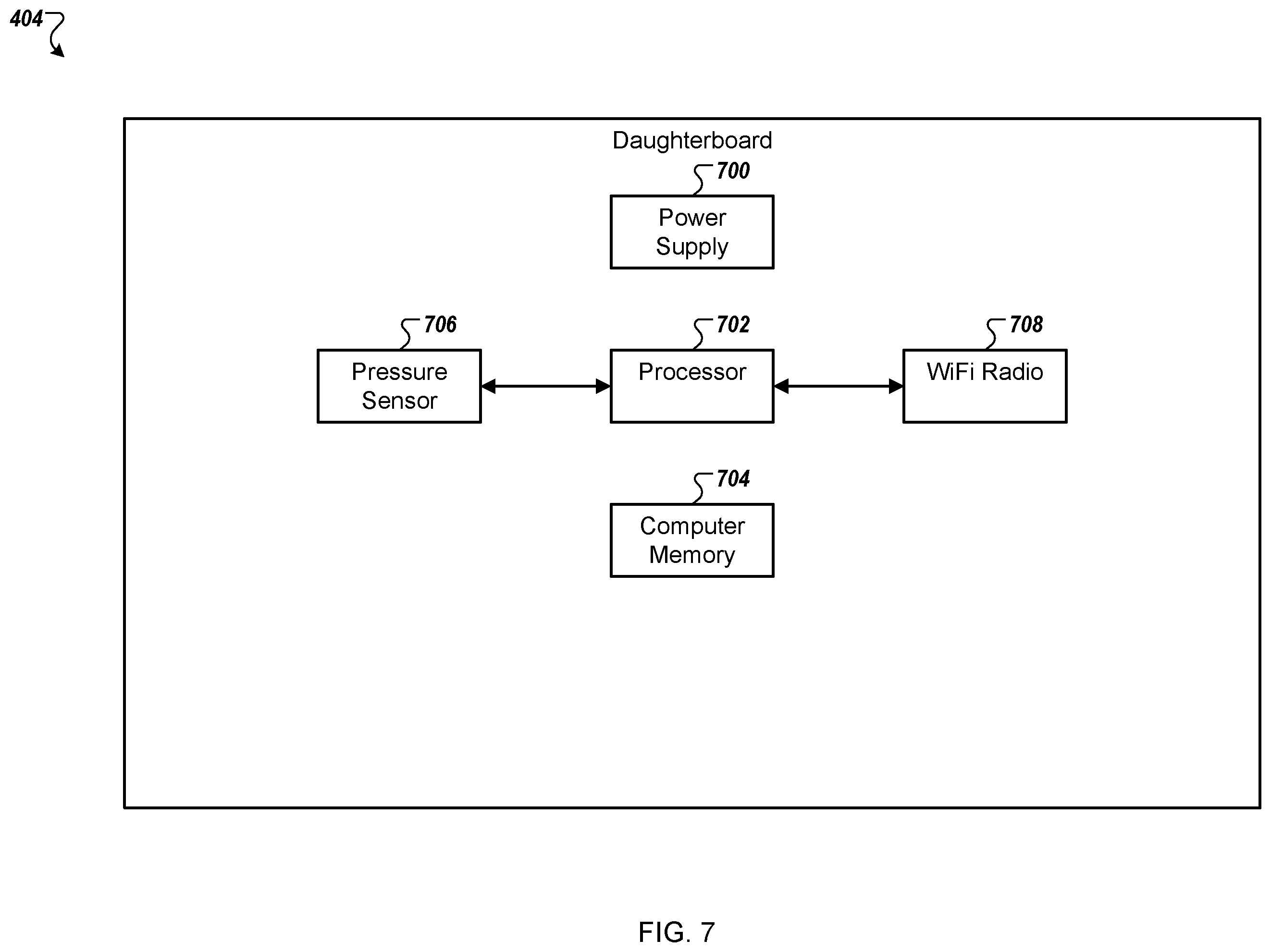 404

Daughterboard

700

Power Supply

706

Pressure Sensor

702

Processor

708

WiFi Radio

704

Computer Memory

FIG. 7